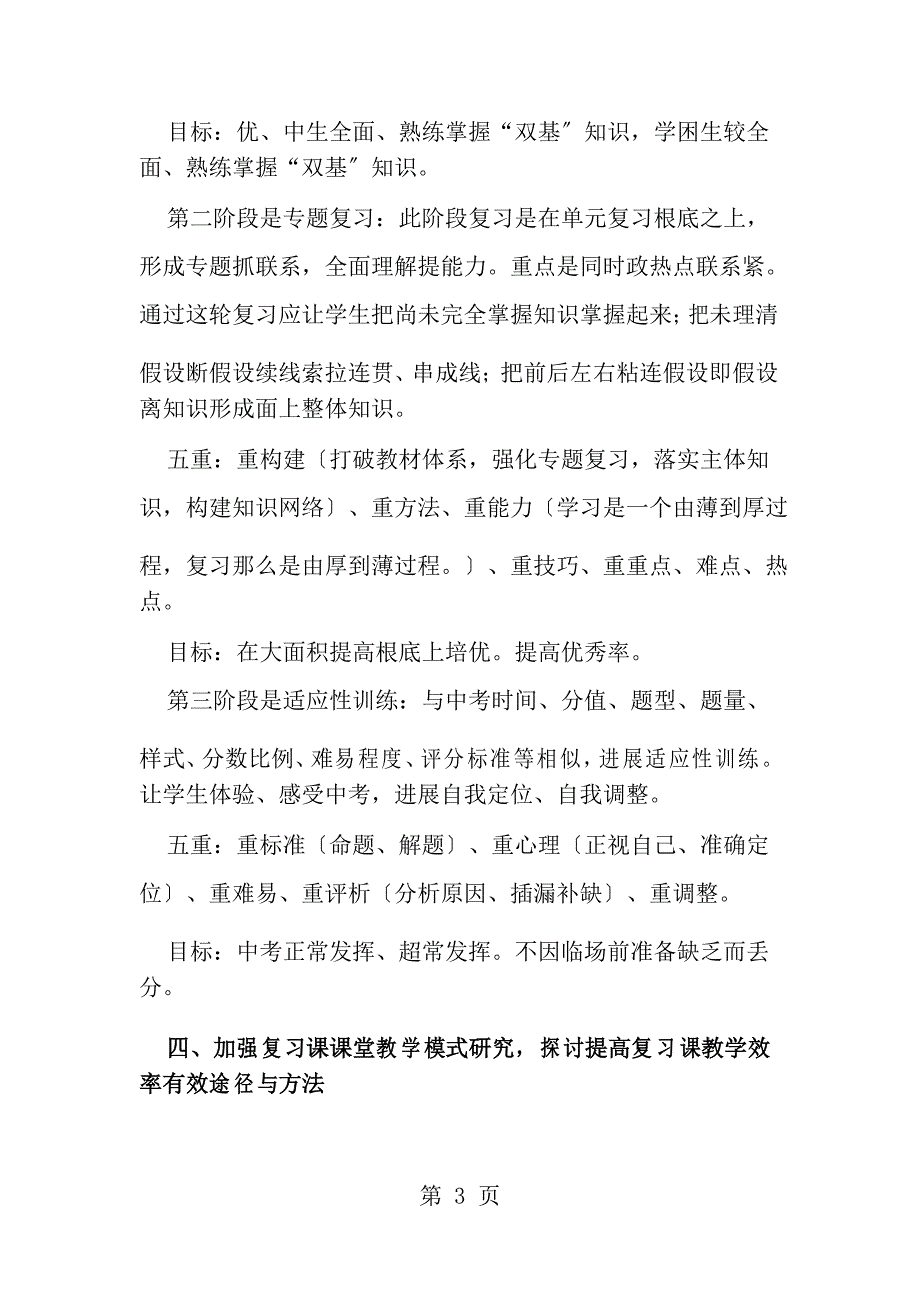 目标：优、中生全面、熟练掌握“双基″知识，学困生较全面、熟练掌握“双基″知识。

第二阶段是专题复习：此阶段复习是在单元复习根底之上，形成专题抓联系，全面理解提能力。重点是同时政热点联系紧。通过这轮复习应让学生把尚未完全掌握知识掌握起来；把未理清假设断假设续线索拉连贯、串成线；把前后左右粘连假设即假设离知识形成面上整体知识。

五重：重构建〔打破教材体系，强化专题复习，落实主体知识，构建知识网络〕、重方法、重能力〔学习是一个由薄到厚过程，复习那么是由厚到薄过程。〕、重技巧、重重点、难点、热点。

目标：在大面积提高根底上培优。提高优秀率。

第三阶段是适应性训练：与中考时间、分值、题型、题量、样式、分数比例、难易程度、评分标准等相似，进展适应性训练。让学生体验、感受中考，进展自我定位、自我调整。

五重：重标准〔命题、解题〕、重心理〔正视自己、准确定位〕、重难易、重评析〔分析原因、插漏补缺〕、重调整。

目标：中考正常发挥、超常发挥。不因临场前准备缺乏而丢分。

四、加强复习课课堂教学模式研究，探讨提高复习课教学效率有效途径与方法

第 3 页